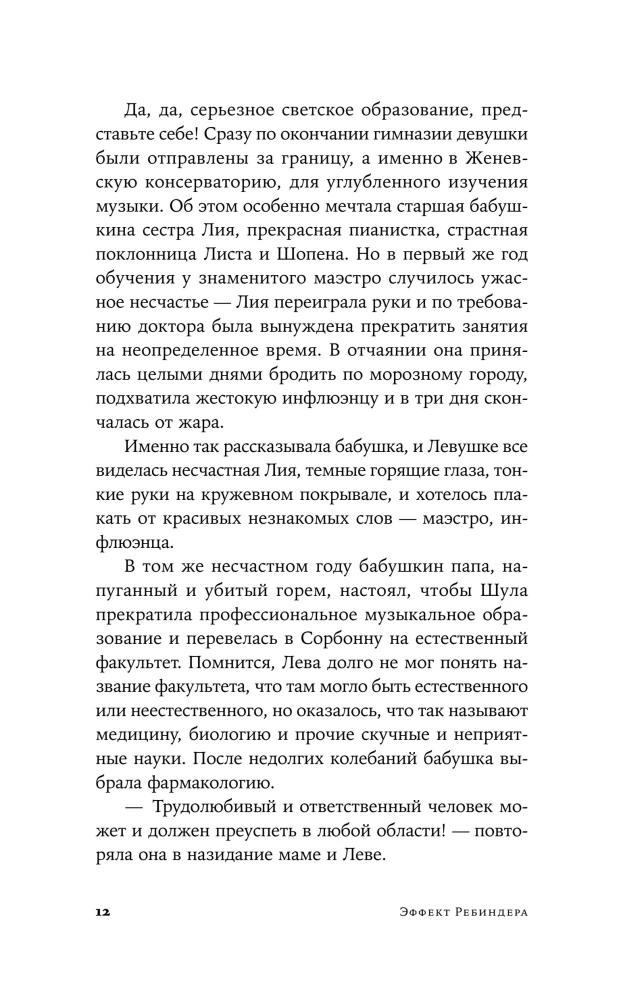 Да, да, серьезное светское образование, представьте себе! Сразу по окончании гимназии девушки были отправлены за границу, а именно в Женевскую консерваторию, для углубленного изучения музыки. Об этом особенно мечтала старшая бабушкина сестра Лия, прекрасная пианистка, страстная поклонница Листа и Шопена. Но в первый же год обучения у знаменитого маэстро случилось ужасное несчастье — Лия переиграла руки и по требованию доктора была вынуждена прекратить занятия на неопределенное время. В отчаянии она принялась целыми днями бродить по морозному городу, подхватила жестокую инфлюэнцу и в три дня скончалась от жара.

Именно так рассказывала бабушка, и Левушке все виделась несчастная Лия, темные горящие глаза, тонкие руки на кружевном покрывале, и хотелось плакать от красивых незнакомых слов — маэстро, инфлюэнца.

В том же несчастном году бабушкин папа, напуганный и убитый горем, настоял, чтобы Шула прекратила профессиональное музыкальное образование и перевелась в Сорбонну на естественный факультет. Помнится, Лева долго не мог понять название факультета, что там могло быть естественного или неестественного, но оказалось, что так называют медицину, биологию и прочие скучные и неприятные науки. После недолгих колебаний бабушка выбрала фармакологию.

— Трудолюбивый и ответственный человек может и должен преуспеть в любой области! — повторяла она в назидание маме и Леве.

12 Эффект Ребиндера